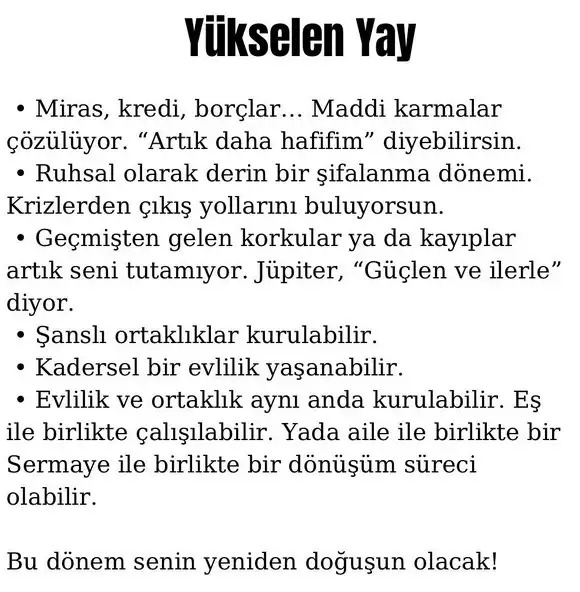 Yükselen Yay

• Miras, kredi, borçlar… Maddi karmalar çözülüyor. “Artık daha hafifim” diyebilirsin.
• Ruhsal olarak derin bir şifalanma dönemi. Krizlerden çıkış yollarını buluyorsun.
• Geçmişten gelen korkular ya da kayıplar artık seni tutamıyor. Jüpiter, “Güçlen ve ilerle” diyor.
• Şanslı ortaklıklar kurulabilir.
• Kadersel bir evlilik yaşanabilir.
• Evlilik ve ortaklık aynı anda kurulabilir. Eş ile birlikte çalışılabilir. Yada aile ile birlikte bir Sermaye ile birlikte bir dönüşüm süreci olabilir.

Bu dönem senin yeniden doğuşun olacak!